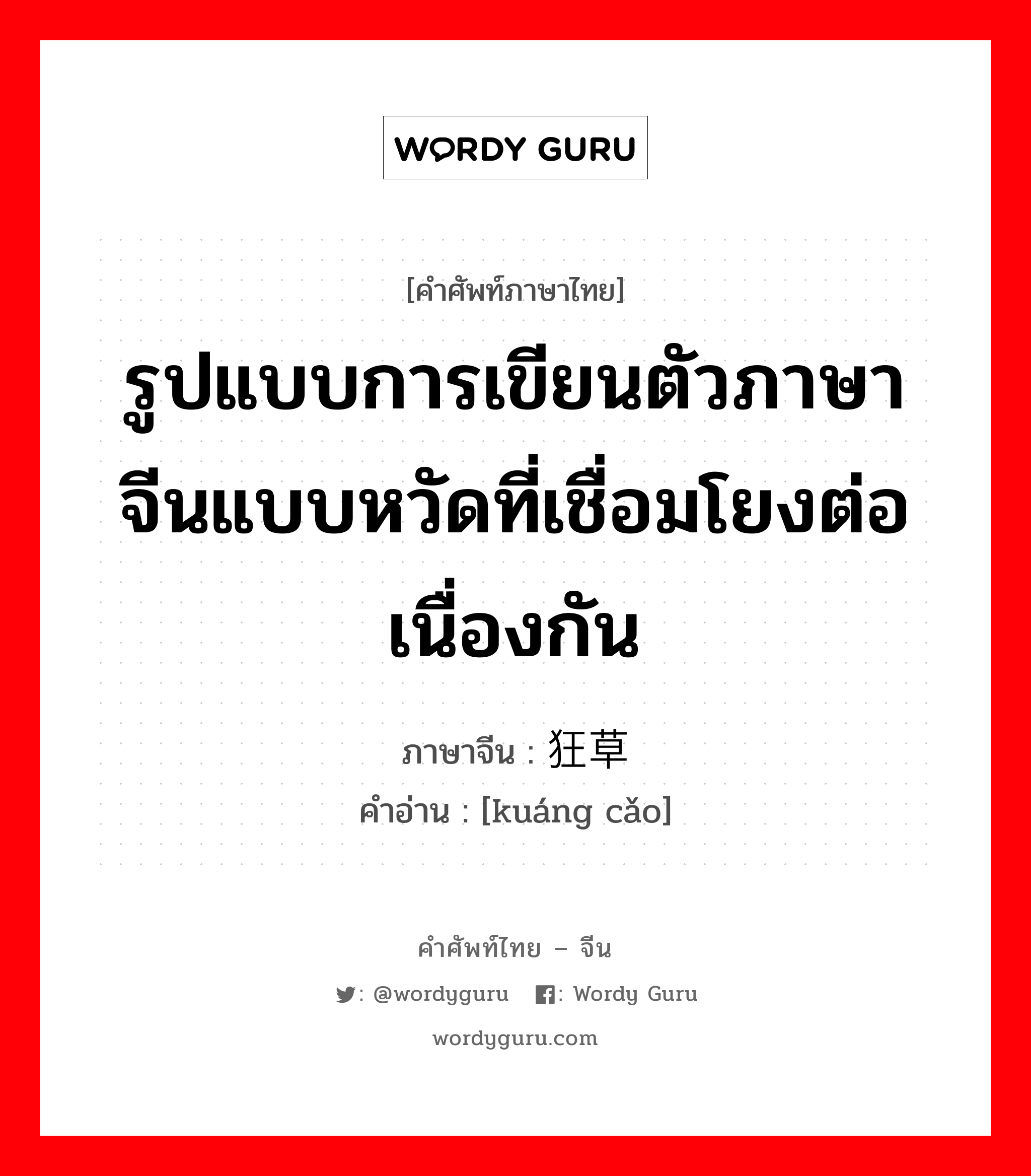 WORDY GURU

[คำศัพท์ภาษาไทย]

รูปแบบการเขียนตัวภาษาจีนแบบหวัดที่เชื่อมโยงต่อเนื่องกัน

ภาษาจีน : 狂草

คำอ่าน : [kuáng cǎo]

คำศัพท์ไทย – จีน

: @wordyguru : Wordy Guru

wordyguru.com